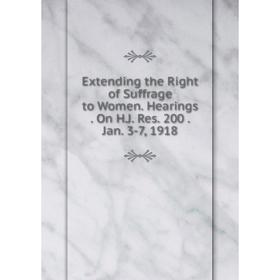 Extending the Right of Suffrage to Women. Hearings . On H.J. Res. 200 . Jan. 3-7, 1918